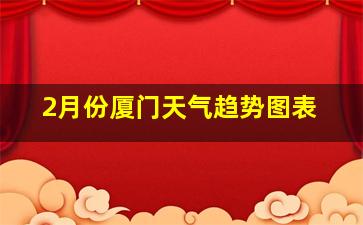 2月份厦门天气趋势图表